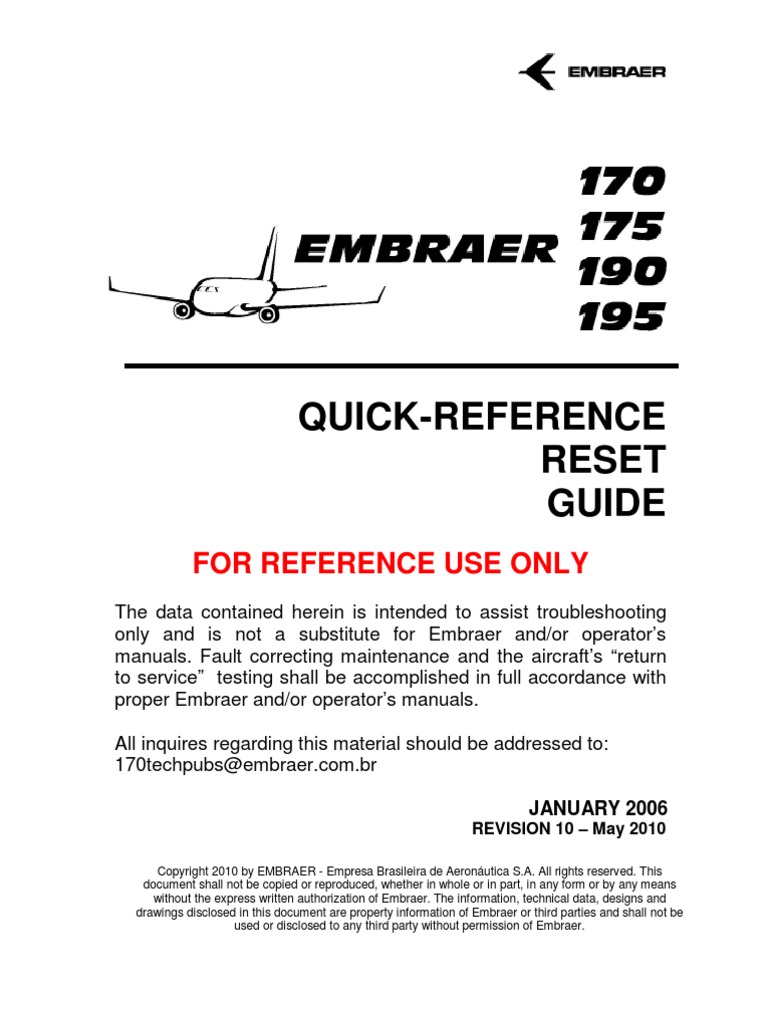 EMBRAER

EMBRAER 170
175
190
195

QUICK-REFERENCE
RESET
GUIDE

FOR REFERENCE USE ONLY

The data contained herein is intended to assist troubleshooting only and is not a substitute for Embraer and/or operator's manuals. Fault correcting maintenance and the aircraft's "return to service" testing shall be accomplished in full accordance with proper Embraer and/or operator's manuals.

All inquires regarding this material should be addressed to:
170techpubs@embraer.com.br

JANUARY 2006
REVISION 10 – May 2010

Copyright 2010 by EMBRAER - Empresa Brasileira de Aeronáutica S.A. All rights reserved. This document shall not be copied or reproduced, whether in whole or in part, in any form or by any means without the express written authorization of Embraer. The information, technical data, designs and drawings disclosed in this document are property information of Embraer or third parties and shall not be used or disclosed to any third party without permission of Embraer.